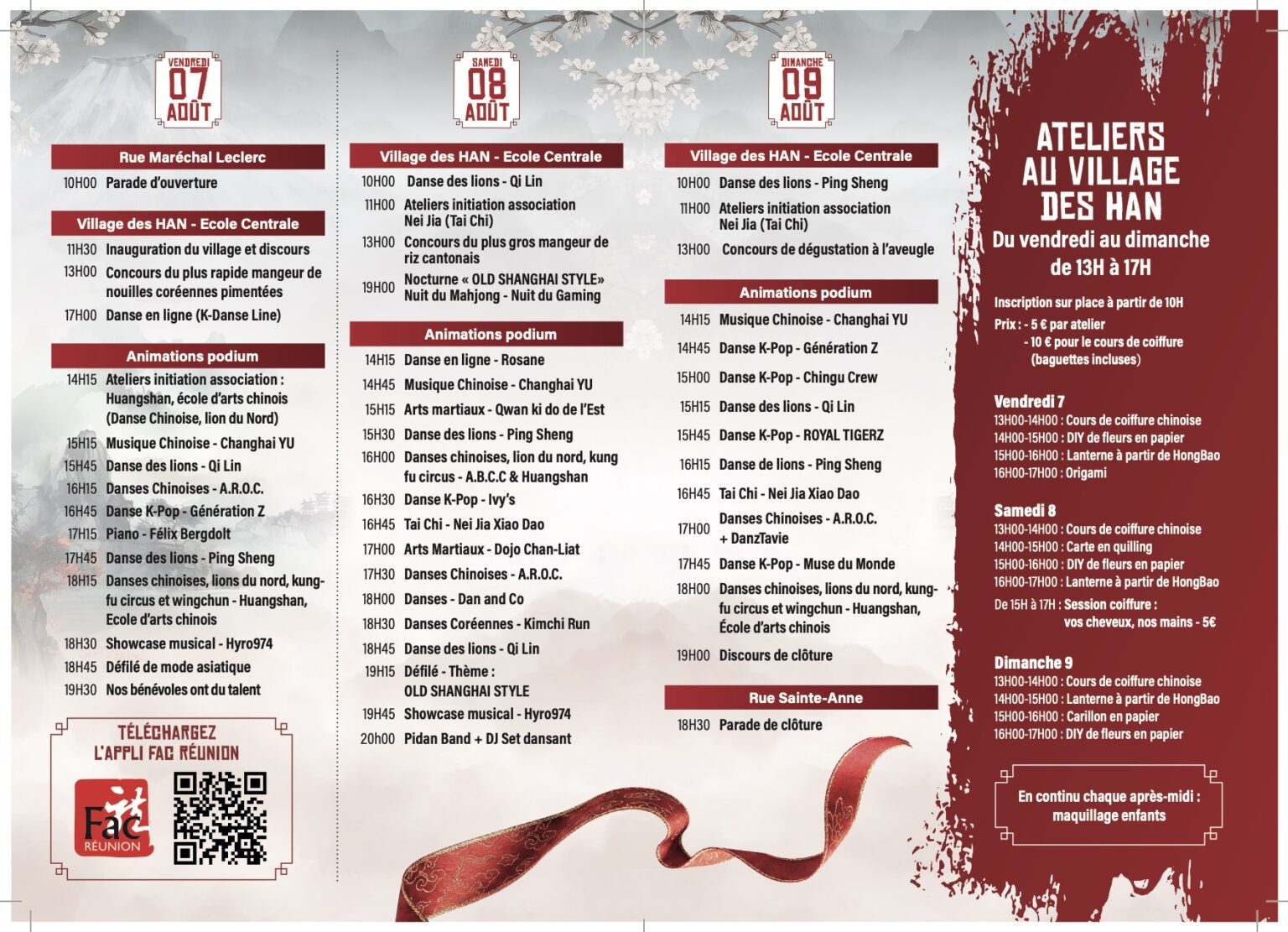 VENDREDI
07
AOÛT

Rue Maréchal Leclerc

10H00 Parade d'ouverture

Village des HAN - Ecole Centrale

11H30 Inauguration du village et discours
13H00 Concours du plus rapide mangeur de nouilles coréennes pimentées
17H00 Danse en ligne (K-Danse Line)

Animations podium

14H15 Ateliers initiation association : Huangshan, école d'arts chinois (Danse Chinoise, lion du Nord)
15H15 Musique Chinoise - Changhai YU
15H45 Danse des lions - Qi Lin
16H15 Danses Chinoises - A.R.O.C.
16H45 Danse K-Pop - Génération Z
17H15 Piano - Félix Bergdolt
17H45 Danse des lions - Ping Sheng
18H15 Danses chinoises, lions du nord, kung-fu circus et wingchun - Huangshan, Ecole d'arts chinois
18H30 Showcase musical - Hyro974
18H45 Défilé de mode asiatique
19H30 Nos bénévoles ont du talent

TÉLÉCHARGEZ
L'APPLI FAC RÉUNION

Fac
RÉUNION

SAMEDI
08
AOÛT

Village des HAN - Ecole Centrale

10H00 Danse des lions - Qi Lin
11H00 Ateliers initiation association Nei Jia (Tai Chi)
13H00 Concours du plus gros mangeur de riz cantonais
19H00 Nocturne « OLD SHANGHAI STYLE» Nuit du Mahjong - Nuit du Gaming

Animations podium

14H15 Danse en ligne - Rosane
14H45 Musique Chinoise - Changhai YU
15H15 Arts martiaux - Qwan ki do de l'Est
15H30 Danse des lions - Ping Sheng
16H00 Danses chinoises, lion du nord, kung fu circus - A.B.C.C & Huangshan
16H30 Danse K-Pop - Ivy's
16H45 Tai Chi - Nei Jia Xiao Dao
17H00 Arts Martiaux - Dojo Chan-Liat
17H30 Danses Chinoises - A.R.O.C.
18H00 Danses - Dan and Co
18H30 Danses Coréennes - Kimchi Run
18H45 Danse des lions - Qi Lin
19H15 Défilé - Thème : OLD SHANGHAI STYLE
19H45 Showcase musical - Hyro974
20h00 Pidan Band + DJ Set dansant

DIMANCHE
09
AOÛT

Village des HAN - Ecole Centrale

10H00 Danse des lions - Ping Sheng
11H00 Ateliers initiation association Nei Jia (Tai Chi)
13H00 Concours de dégustation à l'aveugle

Animations podium

14H15 Musique Chinoise - Changhai YU
14H45 Danse K-Pop - Génération Z
15H00 Danse K-Pop - Chingu Crew
15H15 Danse des lions - Qi Lin
15H45 Danse K-Pop - ROYAL TIGERZ
16H15 Danse de lions - Ping Sheng
16H45 Tai Chi - Nei Jia Xiao Dao
17H00 Danses Chinoises - A.R.O.C. + DanzTavie
17H45 Danse K-Pop - Muse du Monde
18H00 Danses chinoises, lions du nord, kung-fu circus et wingchun - Huangshan, École d'arts chinois
19H00 Discours de clôture

Rue Sainte-Anne

18H30 Parade de clôture

ATELIERS AU VILLAGE DES HAN
Du vendredi au dimanche de 13H à 17H

Inscription sur place à partir de 10H
Prix : - 5 € par atelier
- 10 € pour le cours de coiffure (baguettes incluses)

Vendredi 7
13H00-14H00 : Cours de coiffure chinoise
14H00-15H00 : DIY de fleurs en papier
15H00-16H00 : Lanterne à partir de HongBao
16H00-17H00 : Origami

Samedi 8
13H00-14H00 : Cours de coiffure chinoise
14H00-15H00 : Carte en quilling
15H00-16H00 : DIY de fleurs en papier
16H00-17H00 : Lanterne à partir de HongBao
De 15H à 17H : Session coiffure : vos cheveux, nos mains - 5€

Dimanche 9
13H00-14H00 : Cours de coiffure chinoise
14H00-15H00 : Lanterne à partir de HongBao
15H00-16H00 : Carillon en papier
16H00-17H00 : DIY de fleurs en papier

En continu chaque après-midi : maquillage enfants